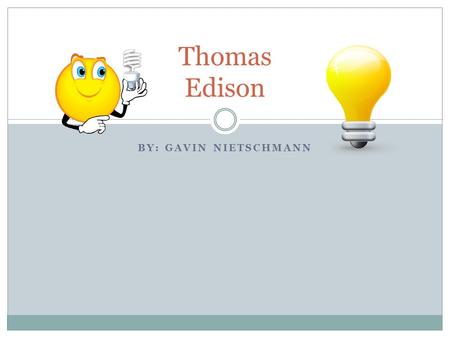 Thomas Edison

BY: GAVIN NIETSCHMANN